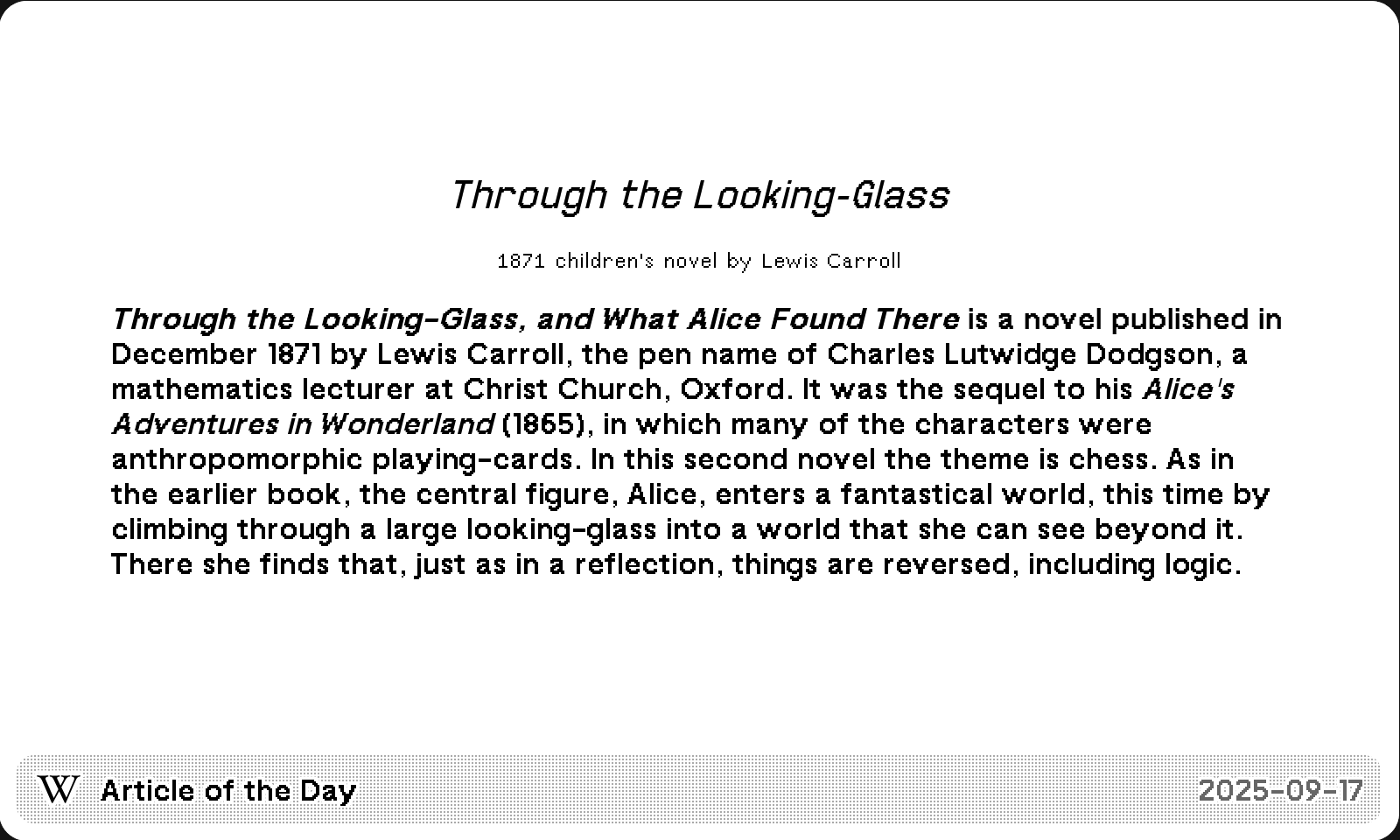 Through the Looking-Glass

1871 children's novel by Lewis Carroll

Through the Looking-Glass, and What Alice Found There is a novel published in December 1871 by Lewis Carroll, the pen name of Charles Lutwidge Dodgson, a mathematics lecturer at Christ Church, Oxford. It was the sequel to his Alice's Adventures in Wonderland (1865), in which many of the characters were anthropomorphic playing-cards. In this second novel the theme is chess. As in the earlier book, the central figure, Alice, enters a fantastical world, this time by climbing through a large looking-glass into a world that she can see beyond it. There she finds that, just as in a reflection, things are reversed, including logic.

W Article of the Day 2025-09-17